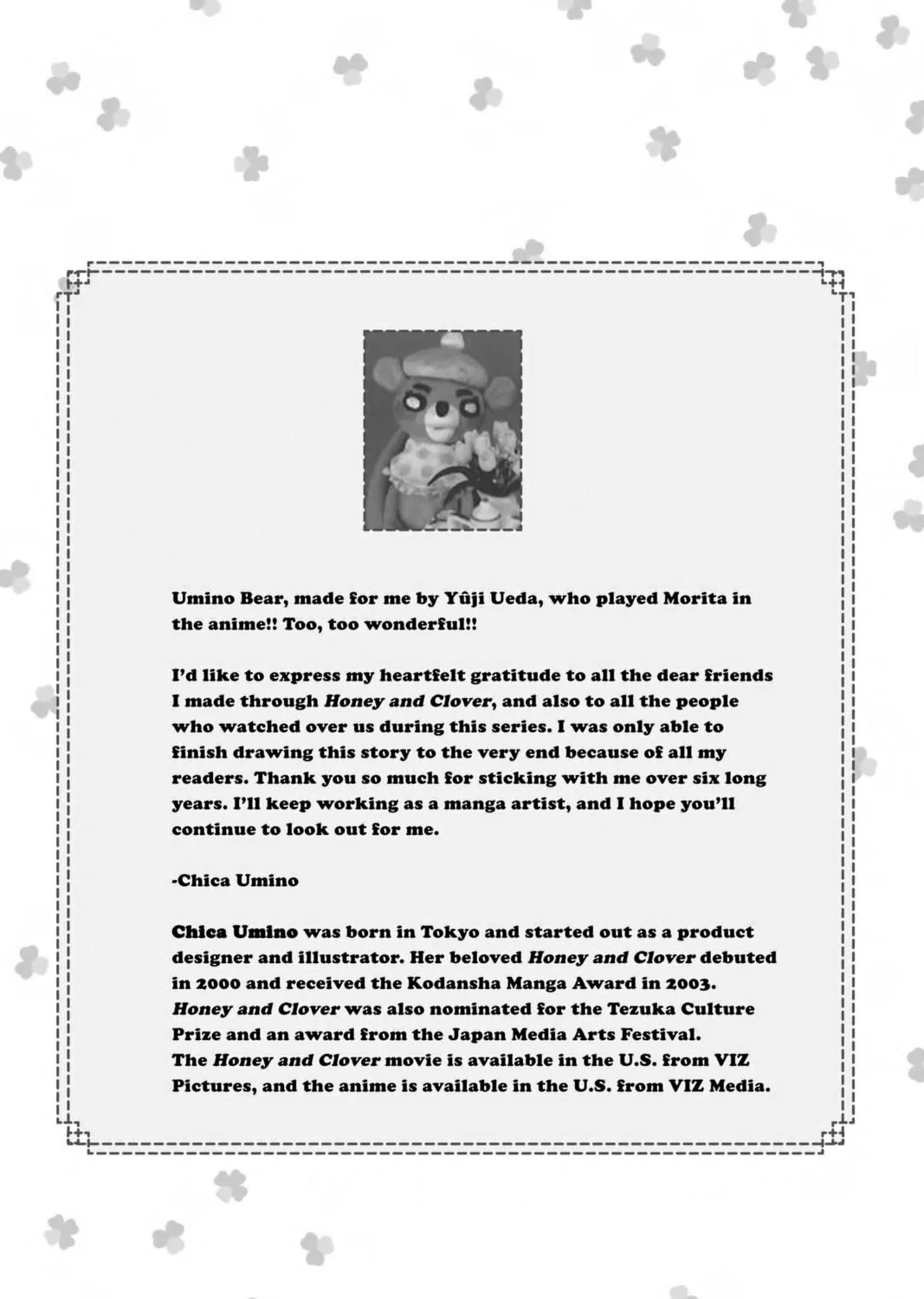 Umino Bear, made for me by Yûji Ueda, who played Morita in the anime!! Too, too wonderful!!

I'd like to express my heartfelt gratitude to all the dear friends I made through Honey and Clover, and also to all the people who watched over us during this series. I was only able to finish drawing this story to the very end because of all my readers. Thank you so much for sticking with me over six long years. I'll keep working as a manga artist, and I hope you'll continue to look out for me.

-Chica Umino

Chica Umino was born in Tokyo and started out as a product designer and illustrator. Her beloved Honey and Clover debuted in 2000 and received the Kodansha Manga Award in 2003. Honey and Clover was also nominated for the Tezuka Culture Prize and an award from the Japan Media Arts Festival. The Honey and Clover movie is available in the U.S. from VIZ Pictures, and the anime is available in the U.S. from VIZ Media.